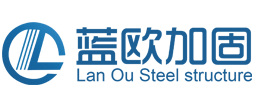 蓝欧加固
Lan Ou Steel structure